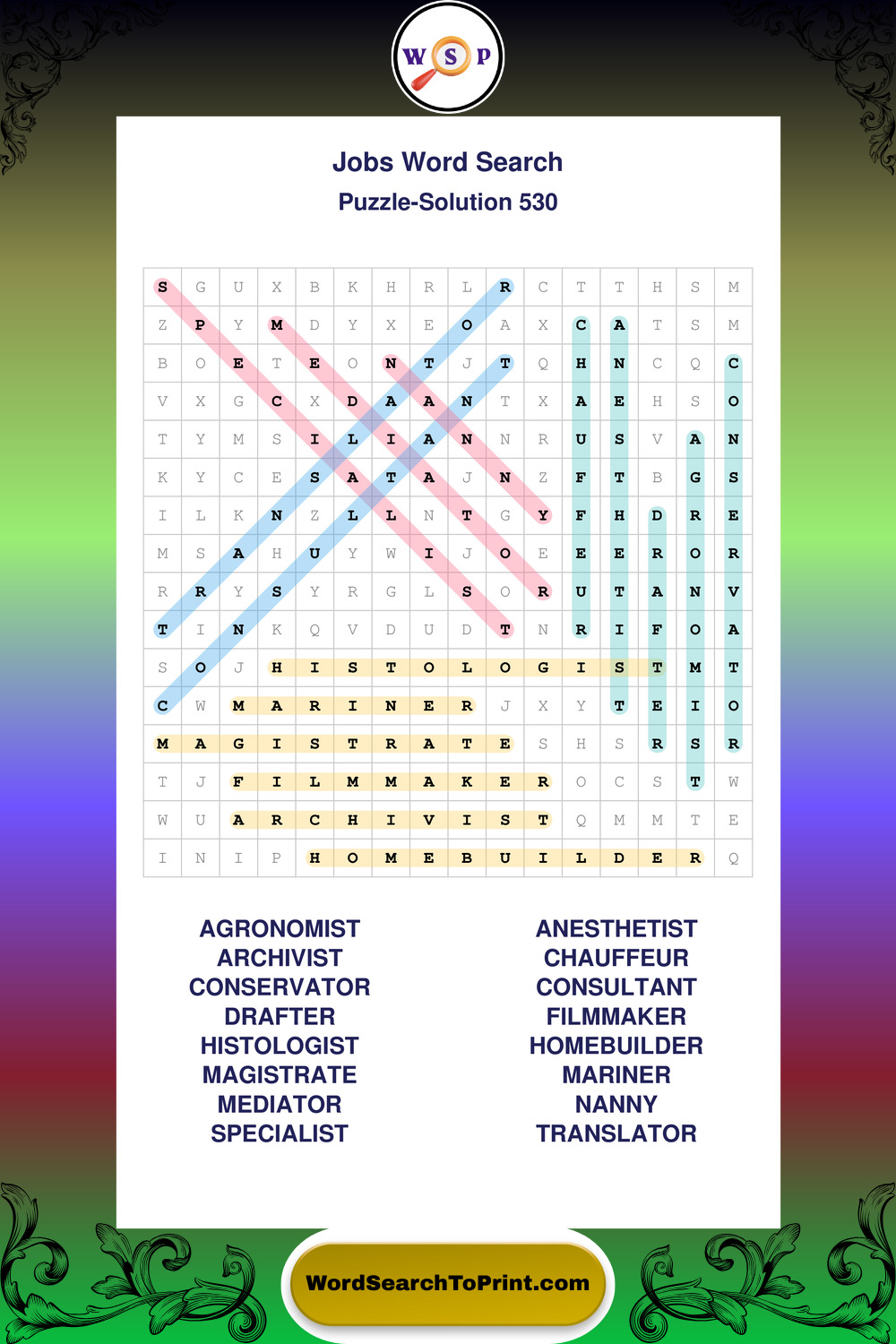 W S P

Jobs Word Search

Puzzle-Solution 530

| S | G | U | X | B | K | H | R | L | R | C | T | T | H | S | M |
|---|---|---|---|---|---|---|---|---|---|---|---|---|---|---|---|
| Z | P | Y | M | D | Y | X | E | O | A | X | C | A | T | S | M |
| B | O | E | T | E | O | N | T | J | T | Q | H | N | C | Q | C |
| V | X | G | C | X | D | A | A | N | T | X | A | E | H | S | O |
| T | Y | M | S | I | L | I | A | N | N | R | U | S | V | A | N |
| K | Y | C | E | S | A | T | A | J | N | Z | F | T | B | G | S |
| I | L | K | N | Z | L | L | N | T | G | Y | F | H | D | R | E |
| M | S | A | H | U | Y | W | I | J | O | E | E | E | R | O | R |
| R | R | Y | S | Y | R | G | L | S | O | R | U | T | A | N | V |
| T | I | N | K | Q | V | D | U | D | T | N | R | I | F | O | A |
| S | O | J | H | I | S | T | O | L | O | G | I | S | T | M | T |
| C | W | M | A | R | I | N | E | R | J | X | Y | T | E | I | O |
| M | A | G | I | S | T | R | A | T | E | S | H | S | R | S | R |
| T | J | F | I | L | M | M | A | K | E | R | O | C | S | T | W |
| W | U | A | R | C | H | I | V | I | S | T | Q | M | M | T | E |
| I | N | I | P | H | O | M | E | B | U | I | L | D | E | R | Q |

AGRONOMIST
ARCHIVIST
CONSERVATOR
DRAFTER
HISTOLOGIST
MAGISTRATE
MEDIATOR
SPECIALIST

ANESTHETIST
CHAUFFEUR
CONSULTANT
FILMMAKER
HOMEBUILDER
MARINER
NANNY
TRANSLATOR

WordSearchToPrint.com